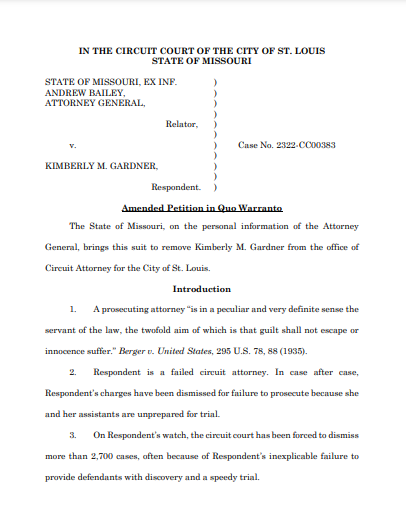 IN THE CIRCUIT COURT OF THE CITY OF ST. LOUIS
STATE OF MISSOURI

STATE OF MISSOURI, EX INF. )
ANDREW BAILEY, )
ATTORNEY GENERAL, )
)
Relator, )
)
v. ) Case No. 2322-CC00383
)
KIMBERLY M. GARDNER, )
)
Respondent. )

Amended Petition in Quo Warranto

The State of Missouri, on the personal information of the Attorney General, brings this suit to remove Kimberly M. Gardner from the office of Circuit Attorney for the City of St. Louis.

Introduction

1. A prosecuting attorney "is in a peculiar and very definite sense the servant of the law, the twofold aim of which is that guilt shall not escape or innocence suffer." Berger v. United States, 295 U.S. 78, 88 (1935).

2. Respondent is a failed circuit attorney. In case after case, Respondent's charges have been dismissed for failure to prosecute because she and her assistants are unprepared for trial.

3. On Respondent's watch, the circuit court has been forced to dismiss more than 2,700 cases, often because of Respondent's inexplicable failure to provide defendants with discovery and a speedy trial.